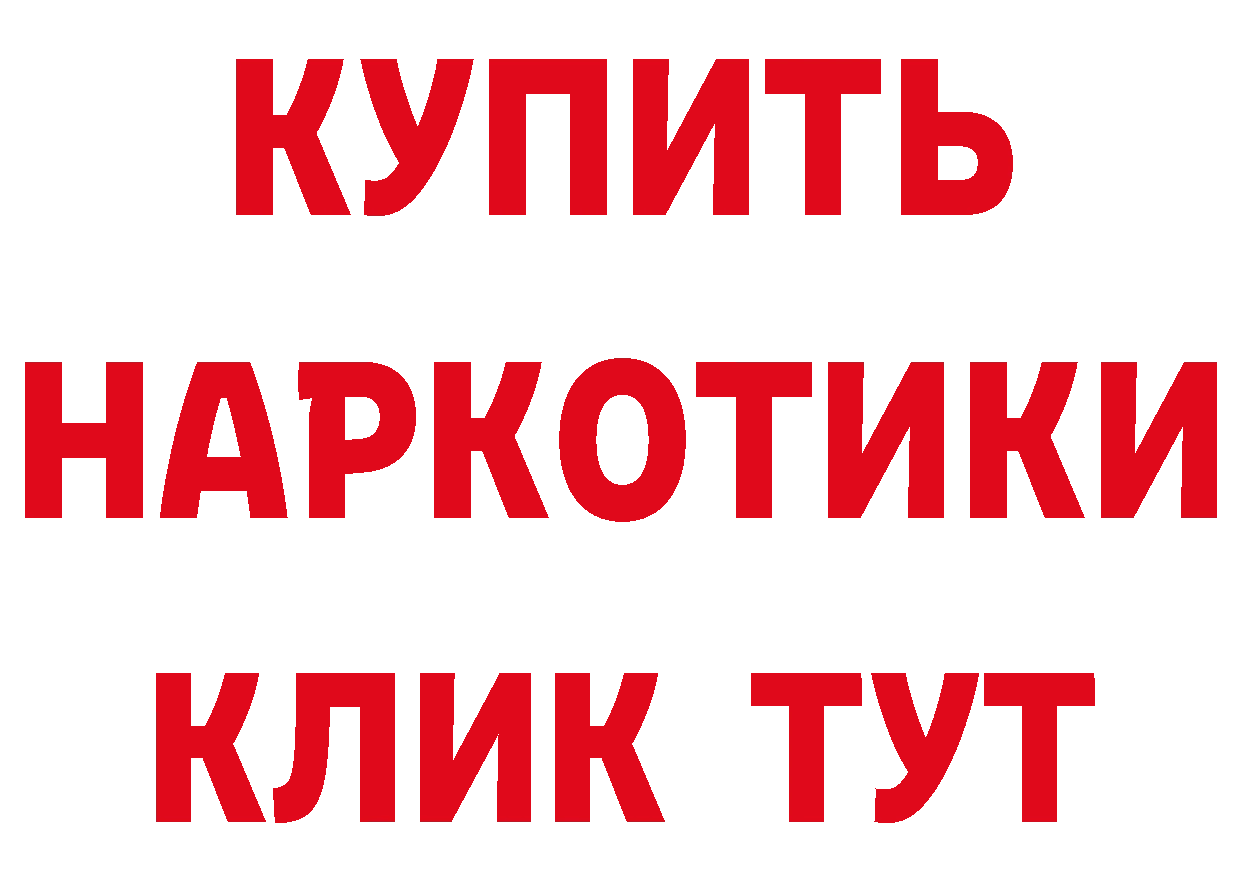 КУПИТЬ
НАРКОТИКИ
КЛИК ТУТ